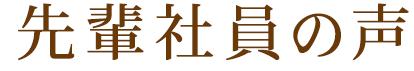 先輩社員の声